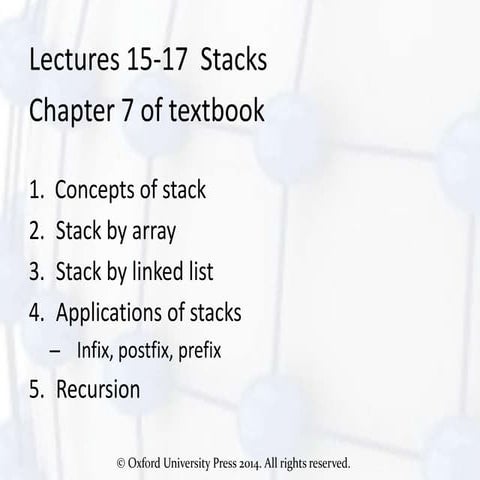 Lectures 15-17 Stacks
Chapter 7 of textbook

1. Concepts of stack
2. Stack by array
3. Stack by linked list
4. Applications of stacks
– Infix, postfix, prefix
5. Recursion

© Oxford University Press 2014. All rights reserved.